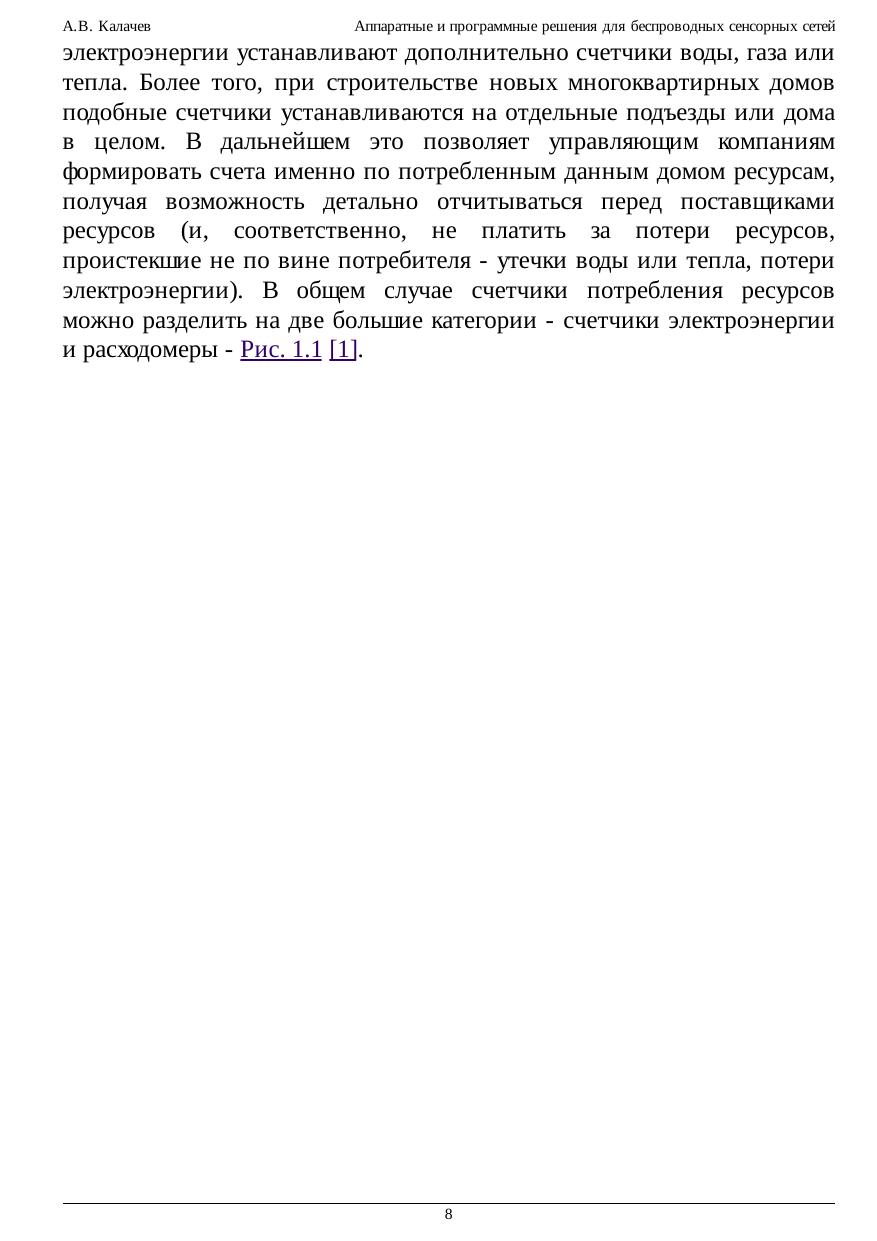 А.В. Калачев Аппаратные и программные решения для беспроводных сенсорных сетей

электроэнергии устанавливают дополнительно счетчики воды, газа или тепла. Более того, при строительстве новых многоквартирных домов подобные счетчики устанавливаются на отдельные подъезды или дома в целом. В дальнейшем это позволяет управляющим компаниям формировать счета именно по потребленным данным домом ресурсам, получая возможность детально отчитываться перед поставщиками ресурсов (и, соответственно, не платить за потери ресурсов, проистекшие не по вине потребителя - утечки воды или тепла, потери электроэнергии). В общем случае счетчики потребления ресурсов можно разделить на две большие категории - счетчики электроэнергии и расходомеры - Рис. 1.1 [1].

8